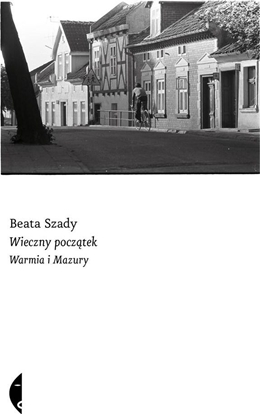 Beata Szady
Wieczny początek
Warmia i Mazury